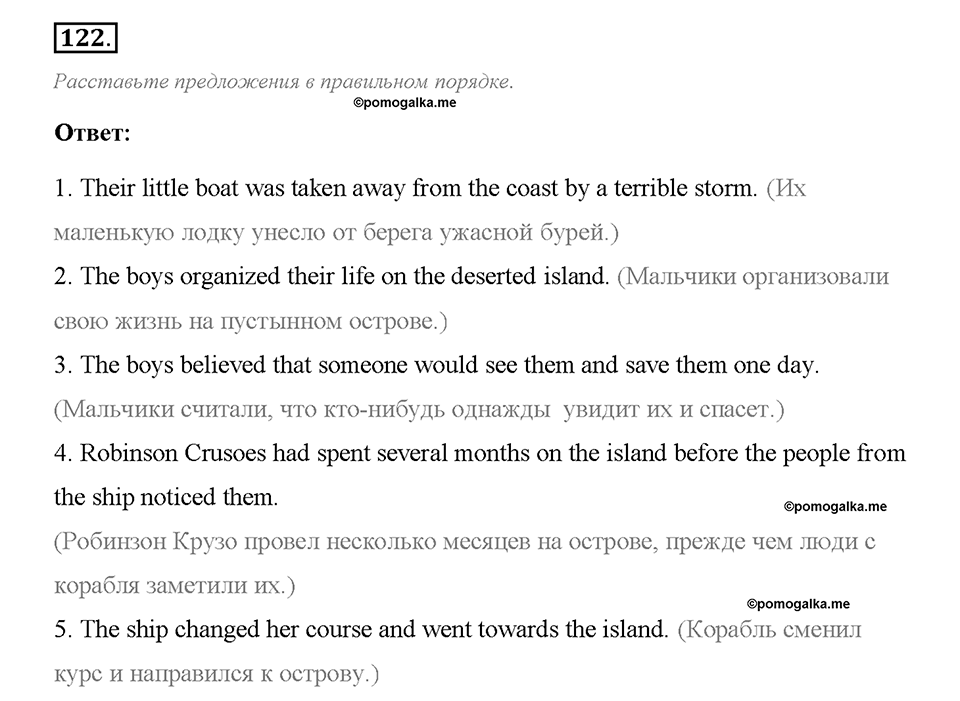 122.

Расставьте предложения в правильном порядке.

©pomogalka.me

Ответ:

1. Their little boat was taken away from the coast by a terrible storm. (Их маленькую лодку унесло от берега ужасной бурей.)
2. The boys organized their life on the deserted island. (Мальчики организовали свою жизнь на пустынном острове.)
3. The boys believed that someone would see them and save them one day. (Мальчики считали, что кто-нибудь однажды увидит их и спасет.)
4. Robinson Crusoes had spent several months on the island before the people from the ship noticed them.

©pomogalka.me

(Робинзон Крузо провел несколько месяцев на острове, прежде чем люди с корабля заметили их.)

©pomogalka.me

5. The ship changed her course and went towards the island. (Корабль сменил курс и направился к острову.)